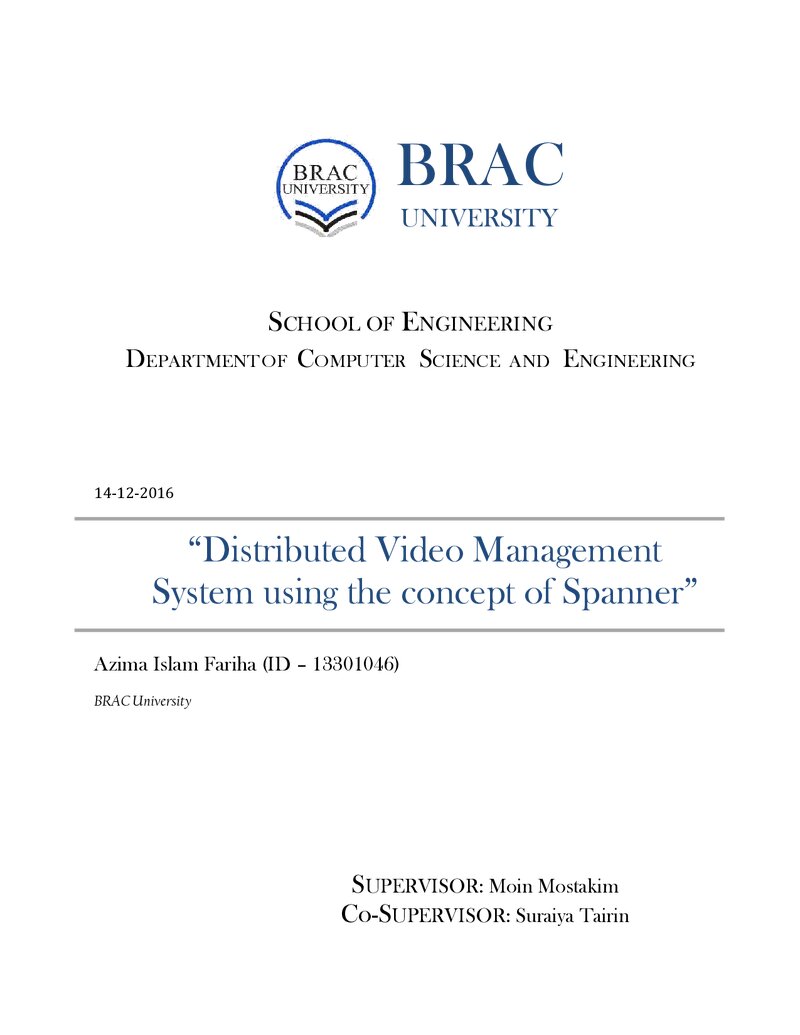 BRAC UNIVERSITY

BRAC
UNIVERSITY

SCHOOL OF ENGINEERING
DEPARTMENTOF COMPUTER SCIENCE AND ENGINEERING

14-12-2016

"Distributed Video Management System using the concept of Spanner"

Azima Islam Fariha (ID – 13301046)

BRAC University

SUPERVISOR: Moin Mostakim
CO-SUPERVISOR: Suraiya Tairin